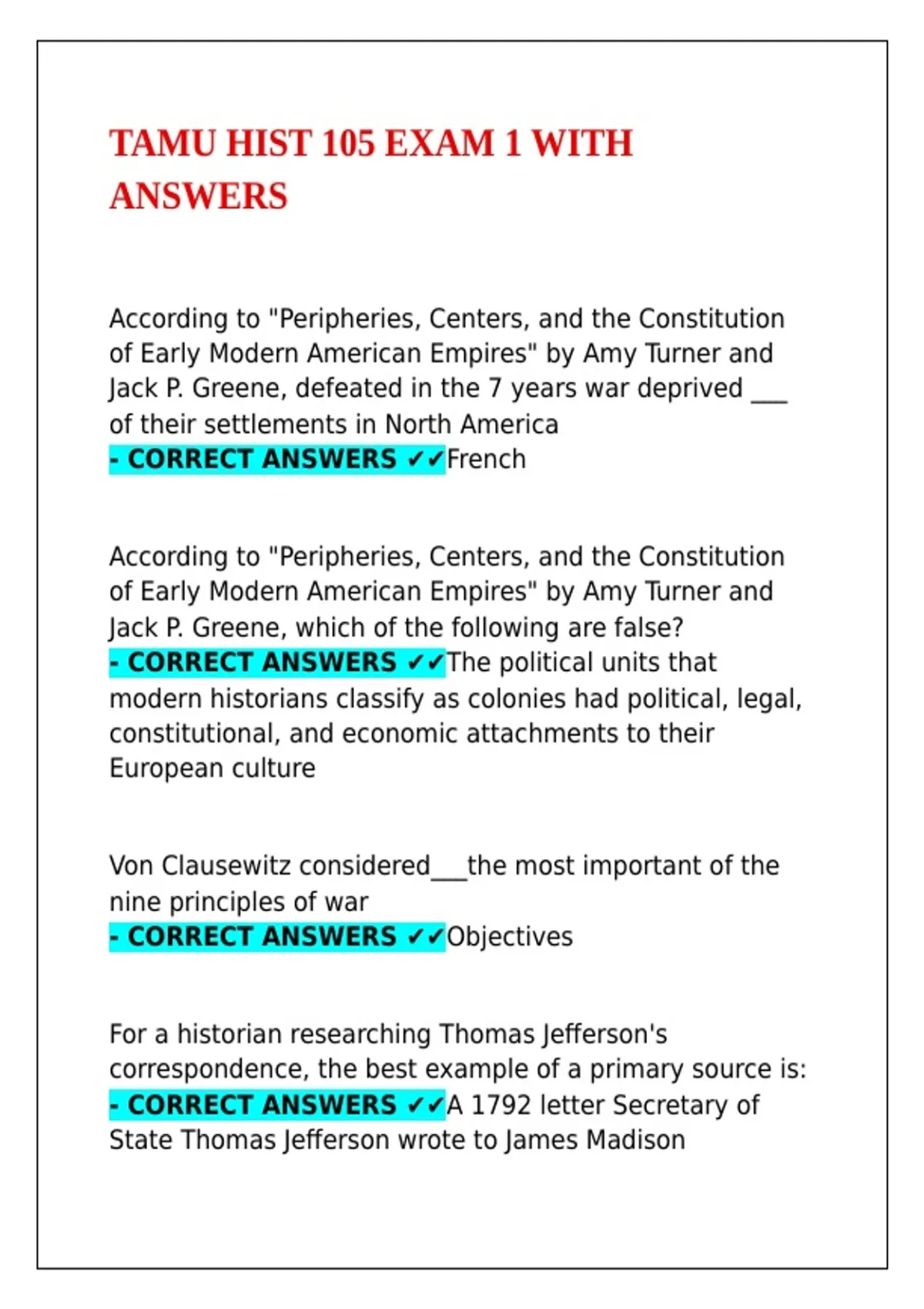 TAMU HIST 105 EXAM 1 WITH ANSWERS

According to "Peripheries, Centers, and the Constitution of Early Modern American Empires" by Amy Turner and Jack P. Greene, defeated in the 7 years war deprived ___ of their settlements in North America
- CORRECT ANSWERS ✓✓French

According to "Peripheries, Centers, and the Constitution of Early Modern American Empires" by Amy Turner and Jack P. Greene, which of the following are false?
- CORRECT ANSWERS ✓✓The political units that modern historians classify as colonies had political, legal, constitutional, and economic attachments to their European culture

Von Clausewitz considered___the most important of the nine principles of war
- CORRECT ANSWERS ✓✓Objectives

For a historian researching Thomas Jefferson's correspondence, the best example of a primary source is:
- CORRECT ANSWERS ✓✓A 1792 letter Secretary of State Thomas Jefferson wrote to James Madison